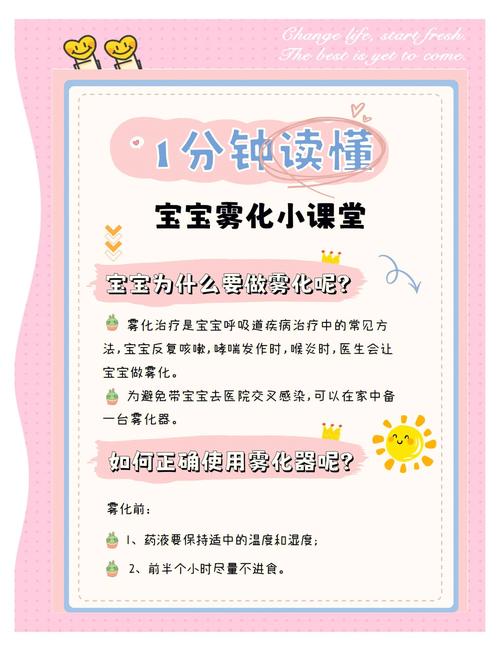 Change life, start fresh.
The best is yet to come.

1分钟读懂

宝宝雾化小课堂

宝宝为什么要做雾化呢?

雾化治疗是宝宝呼吸道疾病治疗中的常见方法,宝宝反复咳嗽,哮喘发作时,喉炎时,医生会让宝宝做雾化。

为避免带宝宝去医院交叉感染,可以在家中备一台雾化器。

如何正确使用雾化器呢?

雾化前:

1、药液要保持适中的温度和湿度;

2、前半个小时尽量不进食。